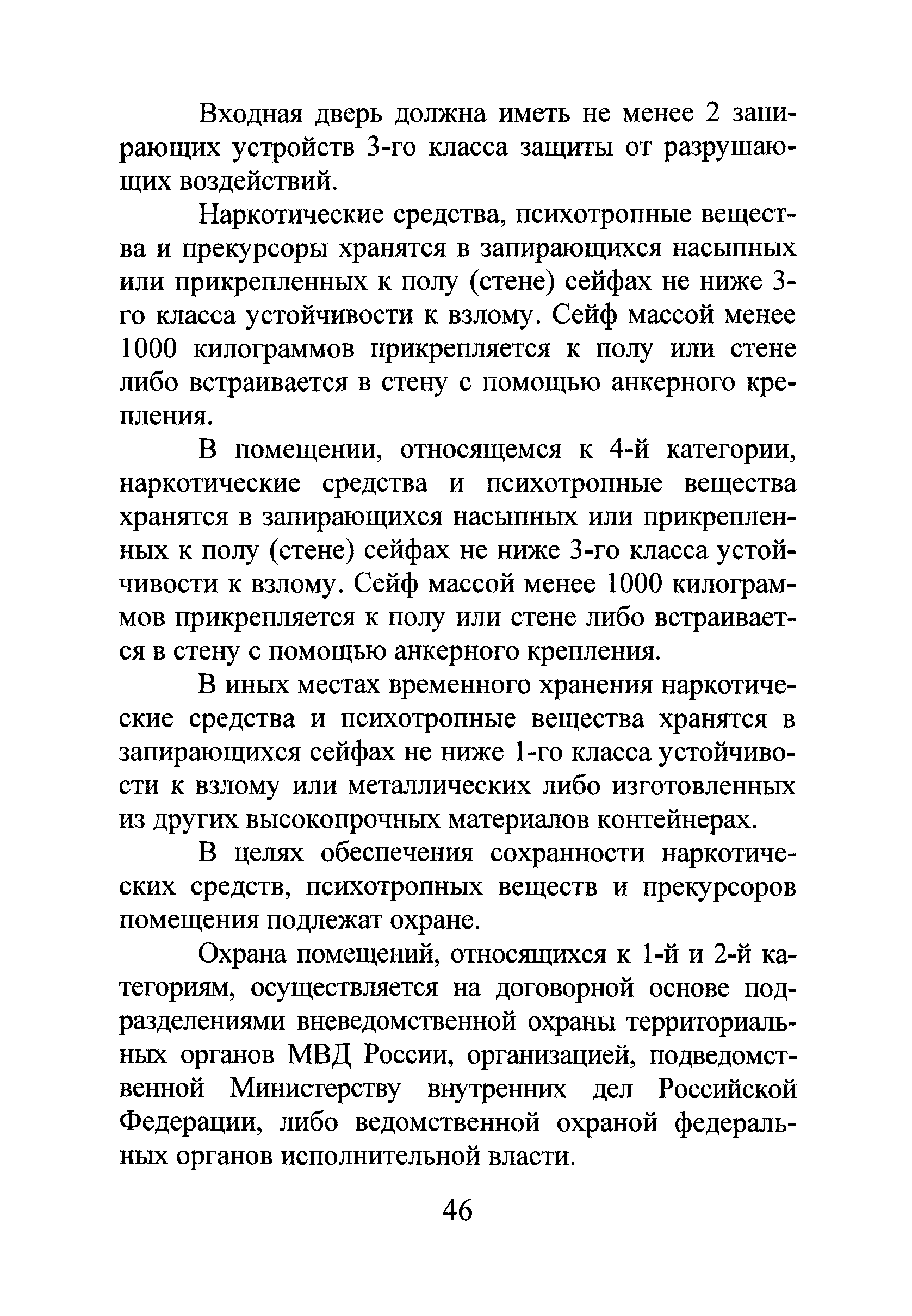 Входная дверь должна иметь не менее 2 запирающих устройств 3-го класса защиты от разрушающих воздействий.

Наркотические средства, психотропные вещества и прекурсоры хранятся в запирающихся насыпных или прикрепленных к полу (стене) сейфах не ниже 3-го класса устойчивости к взлому. Сейф массой менее 1000 килограммов прикрепляется к полу или стене либо встраивается в стену с помощью анкерного крепления.

В помещении, относящемся к 4-й категории, наркотические средства и психотропные вещества хранятся в запирающихся насыпных или прикрепленных к полу (стене) сейфах не ниже 3-го класса устойчивости к взлому. Сейф массой менее 1000 килограммов прикрепляется к полу или стене либо встраивается в стену с помощью анкерного крепления.

В иных местах временного хранения наркотические средства и психотропные вещества хранятся в запирающихся сейфах не ниже 1-го класса устойчивости к взлому или металлических либо изготовленных из других высокопрочных материалов контейнерах.

В целях обеспечения сохранности наркотических средств, психотропных веществ и прекурсоров помещения подлежат охране.

Охрана помещений, относящихся к 1-й и 2-й категориям, осуществляется на договорной основе подразделениями вневедомственной охраны территориальных органов МВД России, организацией, подведомственной Министерству внутренних дел Российской Федерации, либо ведомственной охраной федеральных органов исполнительной власти.

46